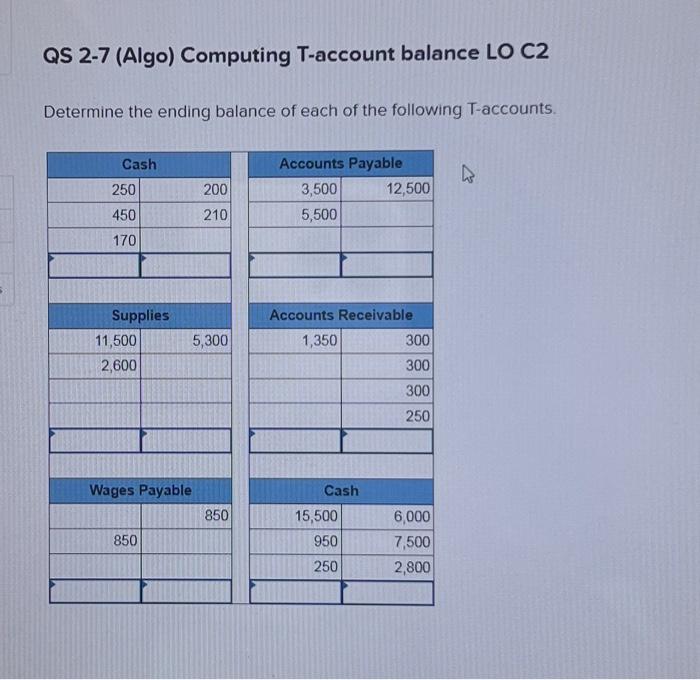 QS 2-7 (Algo) Computing T-account balance LO C2

Determine the ending balance of each of the following T-accounts.

| Cash | |
|---|---|
| 250 | 200 |
| 450 | 210 |
| 170 | |
| | |

| Accounts Payable | |
|---|---|
| 3,500 | 12,500 |
| 5,500 | |
| | |
| | |

| Supplies | |
|---|---|
| 11,500 | 5,300 |
| 2,600 | |
| | |
| | |
| | |

| Accounts Receivable | |
|---|---|
| 1,350 | 300 |
| | 300 |
| | 300 |
| | 250 |
| | |

| Wages Payable | |
|---|---|
| | 850 |
| 850 | |
| | |
| | |

| Cash | |
|---|---|
| 15,500 | 6,000 |
| 950 | 7,500 |
| 250 | 2,800 |
| | |